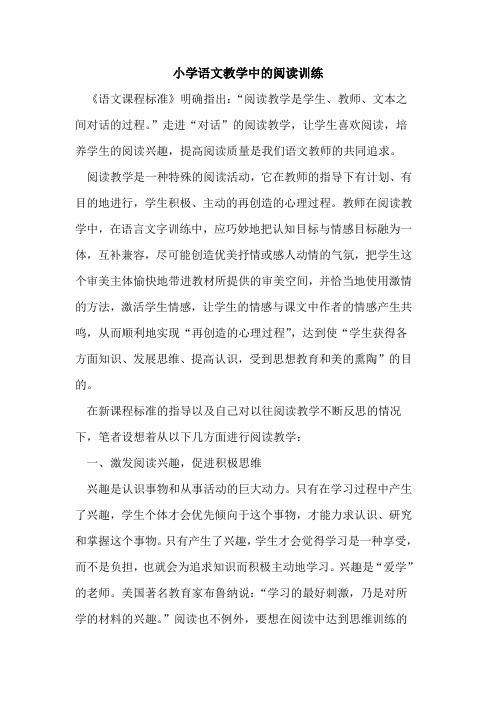 小学语文教学中的阅读训练

《语文课程标准》明确指出：“阅读教学是学生、教师、文本之间对话的过程。”走进“对话”的阅读教学，让学生喜欢阅读，培养学生的阅读兴趣，提高阅读质量是我们语文教师的共同追求。

阅读教学是一种特殊的阅读活动，它在教师的指导下有计划、有目的地进行，学生积极、主动的再创造的心理过程。教师在阅读教学中，在语言文字训练中，应巧妙地把认知目标与情感目标融为一体，互补兼容，尽可能创造优美抒情或感人动情的气氛，把学生这个审美主体愉快地带进教材所提供的审美空间，并恰当地使用激情的方法，激活学生情感，让学生的情感与课文中作者的情感产生共鸣，从而顺利地实现“再创造的心理过程”，达到使“学生获得各方面知识、发展思维、提高认识，受到思想教育和美的熏陶”的目的。

在新课程标准的指导以及自己对以往阅读教学不断反思的情况下，笔者设想着从以下几方面进行阅读教学：

一、激发阅读兴趣，促进积极思维

兴趣是认识事物和从事活动的巨大动力。只有在学习过程中产生了兴趣，学生个体才会优先倾向于这个事物，才能力求认识、研究和掌握这个事物。只有产生了兴趣，学生才会觉得学习是一种享受，而不是负担，也就会为追求知识而积极主动地学习。兴趣是“爱学”的老师。美国著名教育家布鲁纳说：“学习的最好刺激，乃是对所学的材料的兴趣。”阅读也不例外，要想在阅读中达到思维训练的